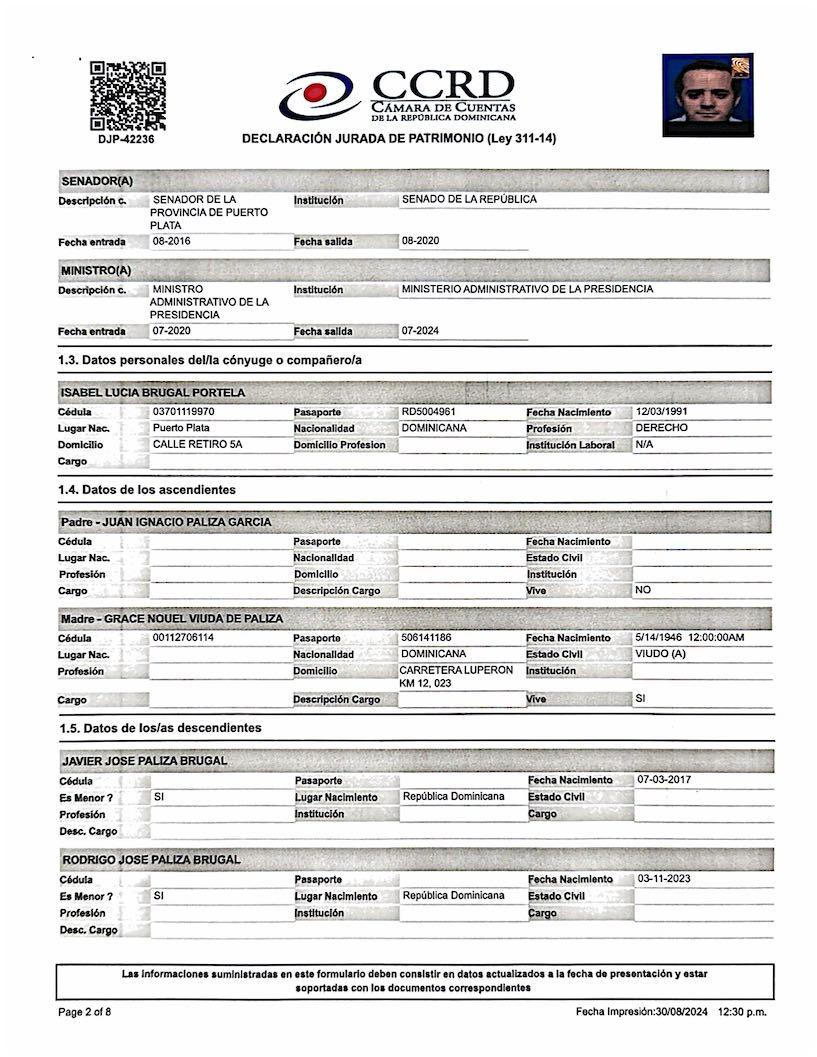 DJP-42236

CCRD
CÁMARA DE CUENTAS
DE LA REPÚBLICA DOMINICANA

DECLARACIÓN JURADA DE PATRIMONIO (Ley 311-14)

SENADOR(A)

| Descripción c. | SENADOR DE LA PROVINCIA DE PUERTO PLATA | Institución | SENADO DE LA REPÚBLICA |
|---|---|---|---|
| Fecha entrada | 08-2016 | Fecha salida | 08-2020 |

MINISTRO(A)

| Descripción c. | MINISTRO ADMINISTRATIVO DE LA PRESIDENCIA | Institución | MINISTERIO ADMINISTRATIVO DE LA PRESIDENCIA |
|---|---|---|---|
| Fecha entrada | 07-2020 | Fecha salida | 07-2024 |

1.3. Datos personales del/la cónyuge o compañero/a

ISABEL LUCIA BRUGAL PORTELA

| Cédula | 03701119970 | Pasaporte | RD5004961 | Fecha Nacimiento | 12/03/1991 |
|---|---|---|---|---|---|
| Lugar Nac. | Puerto Plata | Nacionalidad | DOMINICANA | Profesión | DERECHO |
| Domicilio | CALLE RETIRO 5A | Domicilio Profesion | | Institución Laboral | N/A |
| Cargo | | | | | |

1.4. Datos de los ascendientes

Padre - JUAN IGNACIO PALIZA GARCIA

| Cédula | | Pasaporte | | Fecha Nacimiento | |
|---|---|---|---|---|---|
| Lugar Nac. | | Nacionalidad | | Estado Civil | |
| Profesión | | Domicilio | | Institución | |
| Cargo | | Descripción Cargo | | Vive | NO |

Madre - GRACE NOUEL VIUDA DE PALIZA

| Cédula | 00112706114 | Pasaporte | 506141186 | Fecha Nacimiento | 5/14/1946 12:00:00AM |
|---|---|---|---|---|---|
| Lugar Nac. | | Nacionalidad | DOMINICANA | Estado Civil | VIUDO (A) |
| Profesión | | Domicilio | CARRETERA LUPERON KM 12, 023 | Institución | |
| Cargo | | Descripción Cargo | | Vive | SI |

1.5. Datos de los/as descendientes

JAVIER JOSE PALIZA BRUGAL

| Cédula | | Pasaporte | | Fecha Nacimiento | 07-03-2017 |
|---|---|---|---|---|---|
| Es Menor ? | SI | Lugar Nacimiento | República Dominicana | Estado Civil | |
| Profesión | | Institución | | Cargo | |
| Desc. Cargo | | | | | |

RODRIGO JOSE PALIZA BRUGAL

| Cédula | | Pasaporte | | Fecha Nacimiento | 03-11-2023 |
|---|---|---|---|---|---|
| Es Menor ? | SI | Lugar Nacimiento | República Dominicana | Estado Civil | |
| Profesión | | Institución | | Cargo | |
| Desc. Cargo | | | | | |

Las informaciones suministradas en este formulario deben consistir en datos actualizados a la fecha de presentación y estar soportadas con los documentos correspondientes

Page 2 of 8

Fecha Impresión:30/08/2024 12:30 p.m.